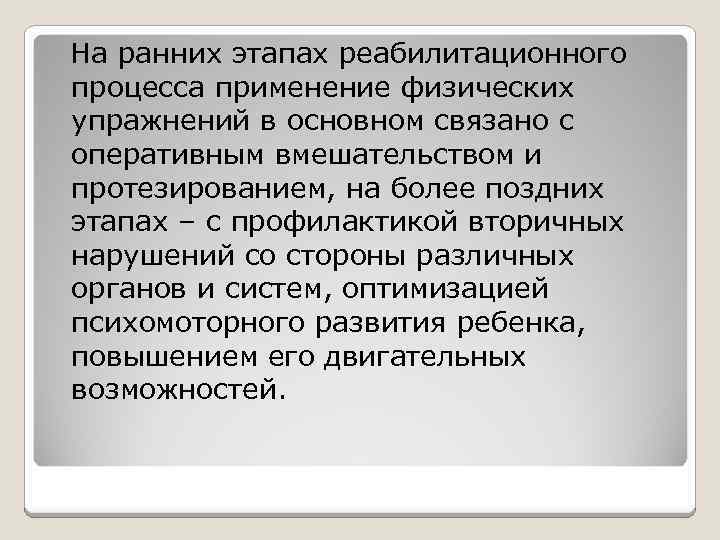 На ранних этапах реабилитационного процесса применение физических упражнений в основном связано с оперативным вмешательством и протезированием, на более поздних этапах – с профилактикой вторичных нарушений со стороны различных органов и систем, оптимизацией психомоторного развития ребенка, повышением его двигательных возможностей.